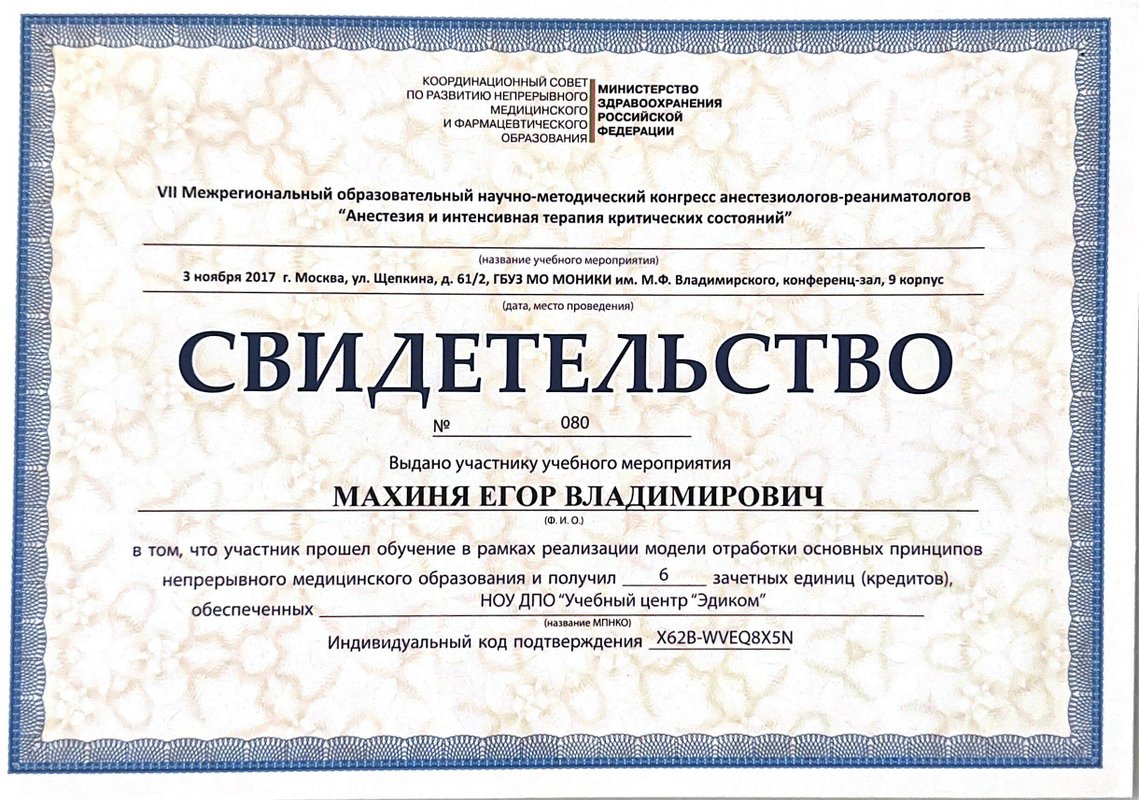 КООРДИНАЦИОННЫЙ СОВЕТ ПО РАЗВИТИЮ НЕПРЕРЫВНОГО МЕДИЦИНСКОГО И ФАРМАЦЕВТИЧЕСКОГО ОБРАЗОВАНИЯ

МИНИСТЕРСТВО ЗДРАВООХРАНЕНИЯ РОССИЙСКОЙ ФЕДЕРАЦИИ

VII Межрегиональный образовательный научно-методический конгресс анестезиологов-реаниматологов "Анестезия и интенсивная терапия критических состояний"

(название учебного мероприятия)

3 ноября 2017 г. Москва, ул. Щепкина, д. 61/2, ГБУЗ МО МОНИКИ им. М.Ф. Владимирского, конференц-зал, 9 корпус

(дата, место проведения)

СВИДЕТЕЛЬСТВО

№ 080

Выдано участнику учебного мероприятия

МАХИНЯ ЕГОР ВЛАДИМИРОВИЧ

(Ф. И. О.)

в том, что участник прошел обучение в рамках реализации модели отработки основных принципов непрерывного медицинского образования и получил 6 зачетных единиц (кредитов), обеспеченных НОУ ДПО "Учебный центр "Эдиком"

(название МПНКО)

Индивидуальный код подтверждения X62B-WVEQ8X5N